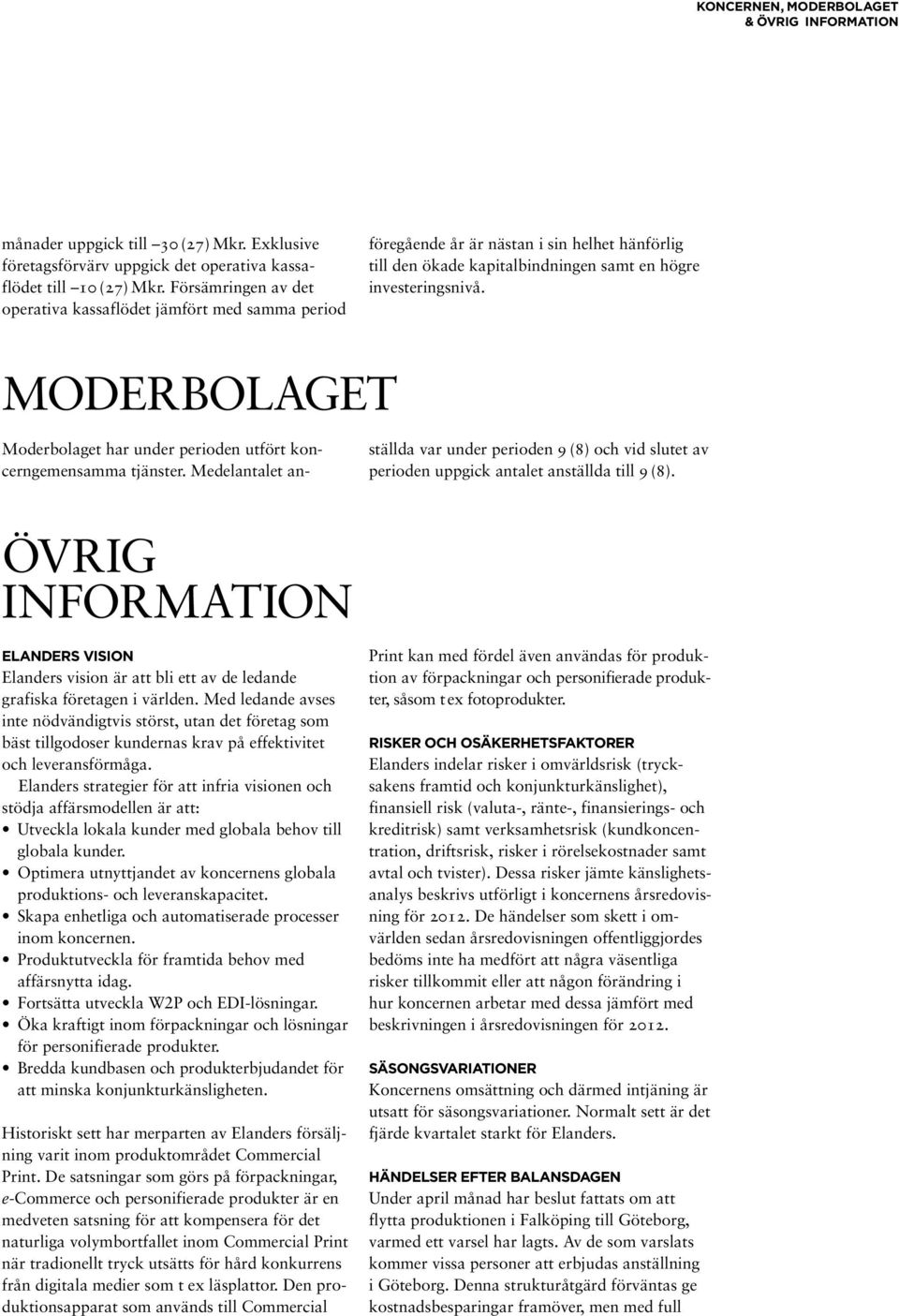 KONCERNEN, MODERBOLAGET & ÖVRIG INFORMATION

månader uppgick till –30 (27) Mkr. Exklusive företagsförvärv uppgick det operativa kassaflödet till –10 (27) Mkr. Försämringen av det operativa kassaflödet jämfört med samma period föregående år är nästan i sin helhet hänförlig till den ökade kapitalbindningen samt en högre investeringsnivå.

MODERBOLAGET

Moderbolaget har under perioden utfört koncerngemensamma tjänster. Medelantalet anställda var under perioden 9 (8) och vid slutet av perioden uppgick antalet anställda till 9 (8).

ÖVRIG INFORMATION

ELANDERS VISION
Elanders vision är att bli ett av de ledande grafiska företagen i världen. Med ledande avses inte nödvändigtvis störst, utan det företag som bäst tillgodoser kundernas krav på effektivitet och leveransförmåga.

Elanders strategier för att infria visionen och stödja affärsmodellen är att:
• Utveckla lokala kunder med globala behov till globala kunder.
• Optimera utnyttjandet av koncernens globala produktions- och leveranskapacitet.
• Skapa enhetliga och automatiserade processer inom koncernen.
• Produktutveckla för framtida behov med affärsnytta idag.
• Fortsätta utveckla W2P och EDI-lösningar.
• Öka kraftigt inom förpackningar och lösningar för personifierade produkter.
• Bredda kundbasen och produkterbjudandet för att minska konjunkturkänsligheten.

Historiskt sett har merparten av Elanders försäljning varit inom produktområdet Commercial Print. De satsningar som görs på förpackningar, e-Commerce och personifierade produkter är en medveten satsning för att kompensera för det naturliga volymbortfallet inom Commercial Print när tradionellt tryck utsätts för hård konkurrens från digitala medier som t ex läsplattor. Den produktionsapparat som används till Commercial Print kan med fördel även användas för produktion av förpackningar och personifierade produkter, såsom t ex fotoprodukter.

RISKER OCH OSÄKERHETSFAKTORER
Elanders indelar risker i omvärldsrisk (trycksakens framtid och konjunkturkänslighet), finansiell risk (valuta-, ränte-, finansierings- och kreditrisk) samt verksamhetsrisk (kundkoncentration, driftsrisk, risker i rörelsekostnader samt avtal och tvister). Dessa risker jämte känslighetsanalys beskrivs utförligt i koncernens årsredovisning för 2012. De händelser som skett i omvärlden sedan årsredovisningen offentliggjordes bedöms inte ha medfört att några väsentliga risker tillkommit eller att någon förändring i hur koncernen arbetar med dessa jämfört med beskrivningen i årsredovisningen för 2012.

SÄSONGSVARIATIONER
Koncernens omsättning och därmed intjäning är utsatt för säsongsvariationer. Normalt sett är det fjärde kvartalet starkt för Elanders.

HÄNDELSER EFTER BALANSDAGEN
Under april månad har beslut fattats om att flytta produktionen i Falköping till Göteborg, varmed ett varsel har lagts. Av de som varslats kommer vissa personer att erbjudas anställning i Göteborg. Denna strukturåtgärd förväntas ge kostnadsbesparingar framöver, men med full